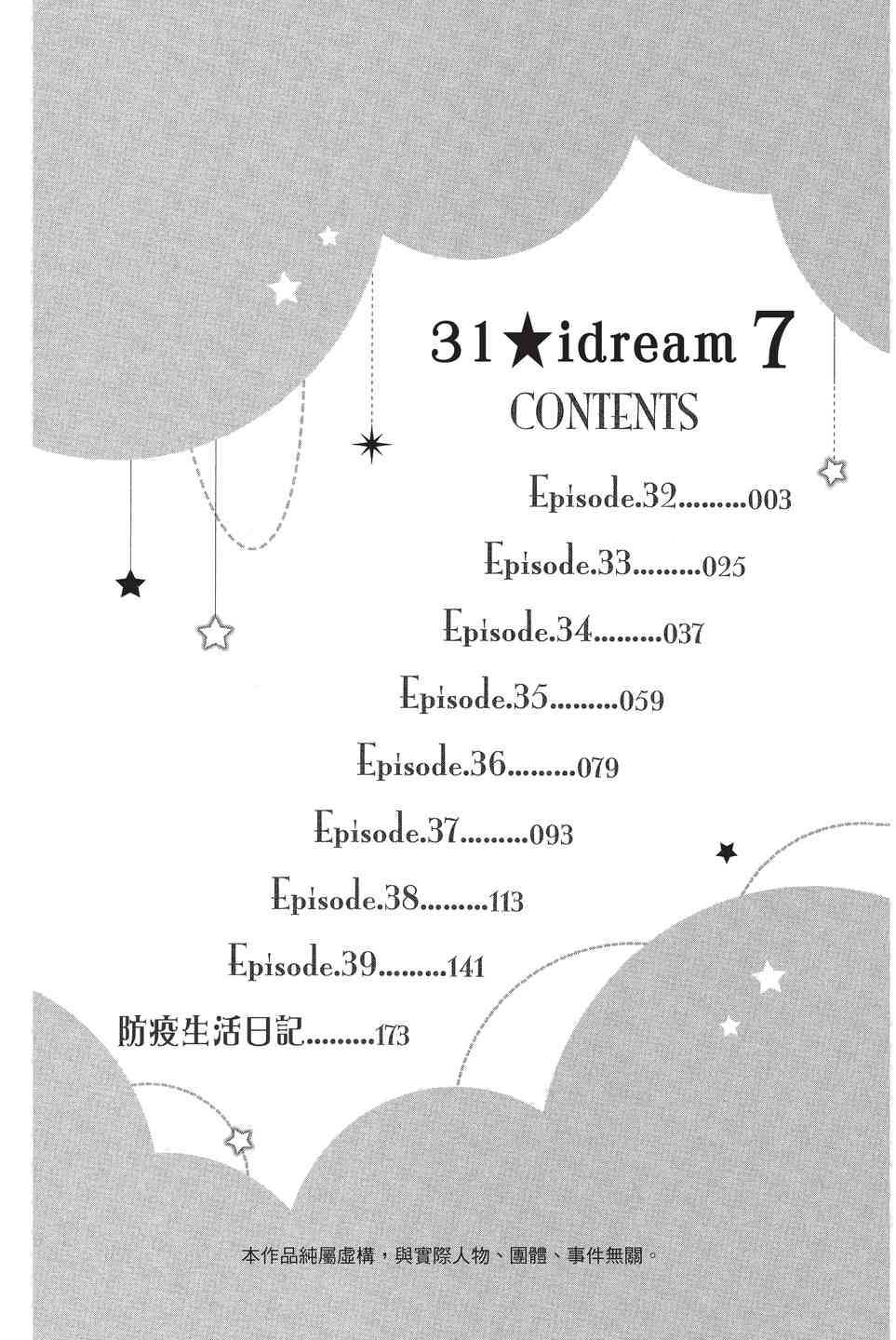 31★idream 7
CONTENTS

Episode.32 003
Episode.33 025
Episode.34 037
Episode.35 059
Episode.36 079
Episode.37 093
Episode.38 113
Episode.39 141
防疫生活日記 173

本作品純屬虛構，與實際人物、團體、事件無關。